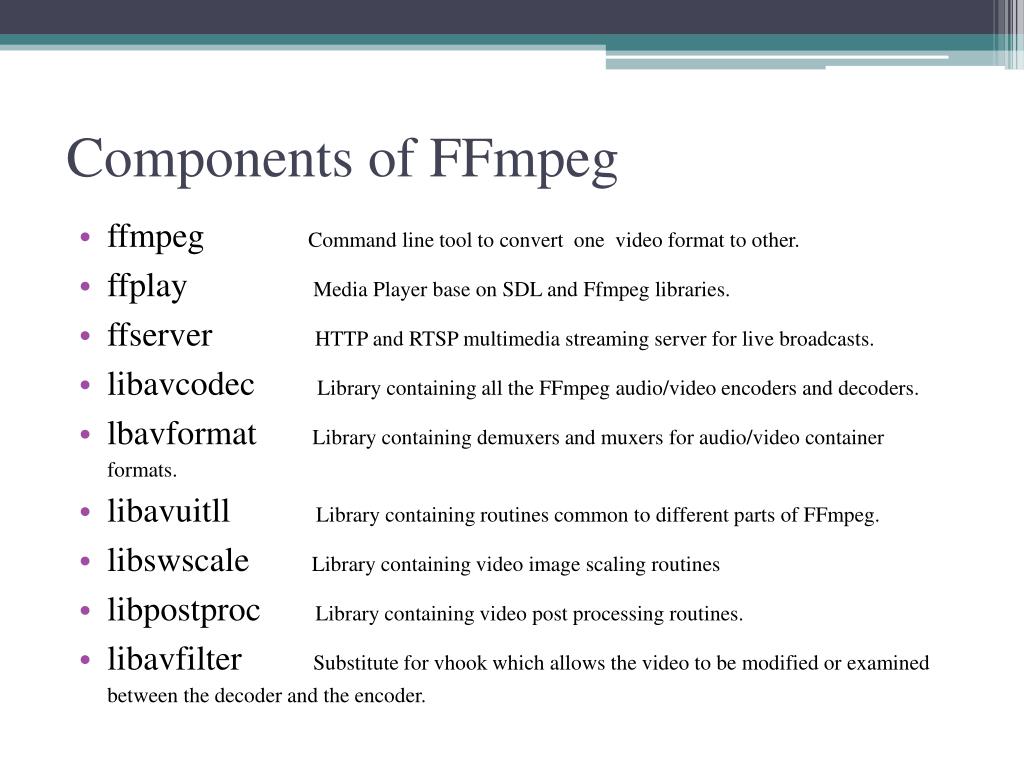 Components of FFmpeg

• ffmpeg Command line tool to convert one video format to other.
• ffplay Media Player base on SDL and Ffmpeg libraries.
• ffserver HTTP and RTSP multimedia streaming server for live broadcasts.
• libavcodec Library containing all the FFmpeg audio/video encoders and decoders.
• lbavformat Library containing demuxers and muxers for audio/video container formats.
• libavuitll Library containing routines common to different parts of FFmpeg.
• libswscale Library containing video image scaling routines
• libpostproc Library containing video post processing routines.
• libavfilter Substitute for vhook which allows the video to be modified or examined between the decoder and the encoder.